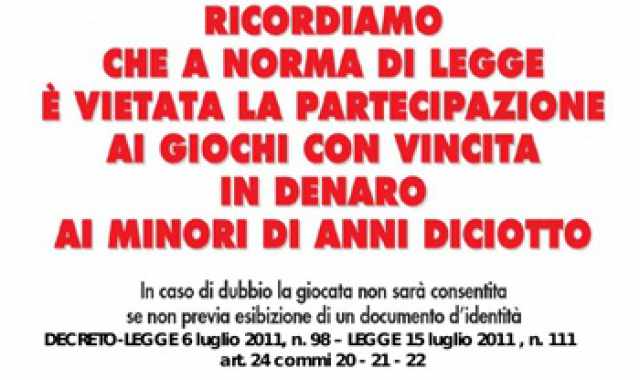 RICORDIAMO
CHE A NORMA DI LEGGE
È VIETATA LA PARTECIPAZIONE
AI GIOCHI CON VINCITA
IN DENARO
AI MINORI DI ANNI DICIOTTO

In caso di dubbio la giocata non sarà consentita se non previa esibizione di un documento d'identità
DECRETO-LEGGE 6 luglio 2011, n. 98 – LEGGE 15 luglio 2011 , n. 111
art. 24 commi 20 - 21 - 22